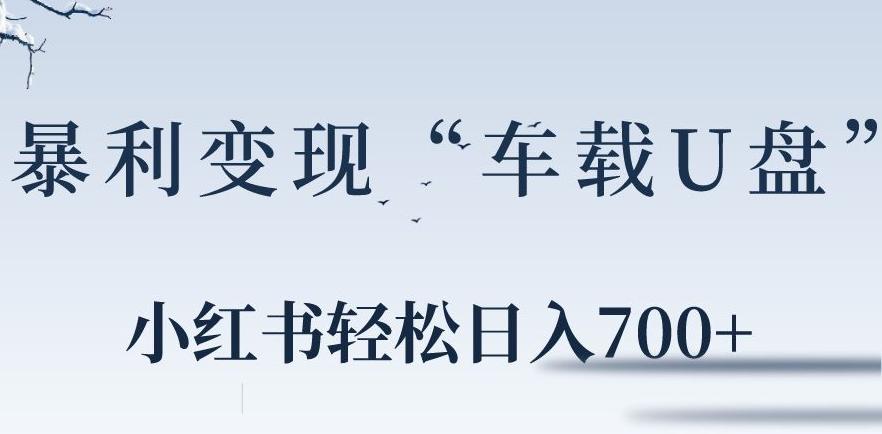 暴利变现“车载U盘”

小红书轻松日入700+